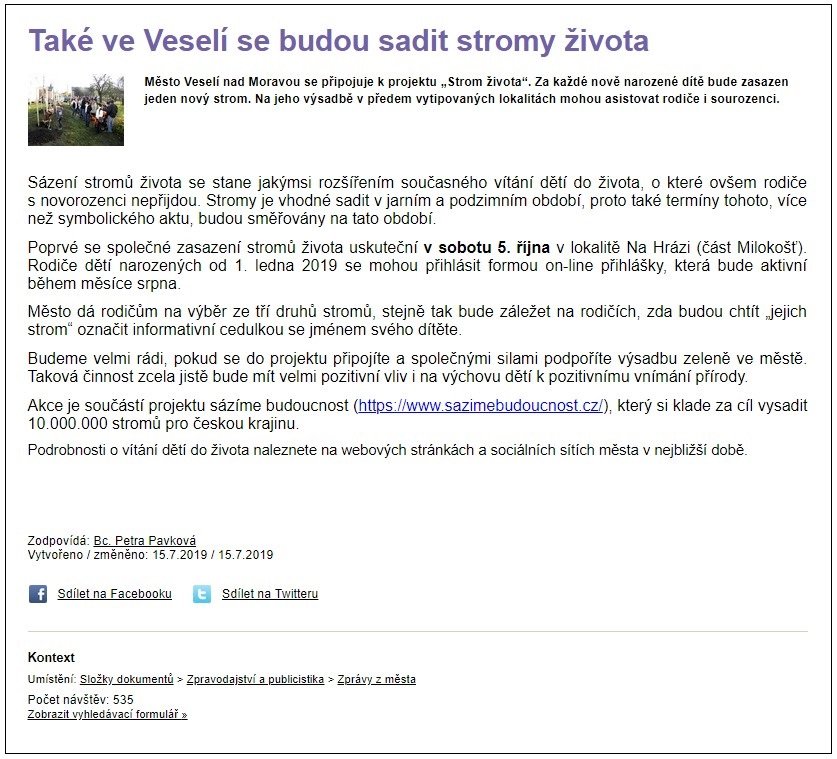 Také ve Veselí se budou sadit stromy života

Město Veselí nad Moravou se připojuje k projektu „Strom života“. Za každé nově narozené dítě bude zasazen jeden nový strom. Na jeho výsadbě v předem vytipovaných lokalitách mohou asistovat rodiče i sourozenci.

Sázení stromů života se stane jakýmsi rozšířením současného vítání dětí do života, o které ovšem rodiče s novorozenci nepřijdou. Stromy je vhodné sadit v jarním a podzimním období, proto také termíny tohoto, více než symbolického aktu, budou směřovány na tato období.

Poprvé se společné zasazení stromů života uskuteční v sobotu 5. října v lokalitě Na Hrázi (část Milokošť). Rodiče dětí narozených od 1. ledna 2019 se mohou přihlásit formou on-line přihlášky, která bude aktivní během měsíce srpna.

Město dá rodičům na výběr ze tří druhů stromů, stejně tak bude záležet na rodičích, zda budou chtít „jejich strom“ označit informativní cedulkou se jménem svého dítěte.

Budeme velmi rádi, pokud se do projektu připojíte a společnými silami podpoříte výsadbu zeleně ve městě. Taková činnost zcela jistě bude mít velmi pozitivní vliv i na výchovu dětí k pozitivnímu vnímání přírody.

Akce je součástí projektu sázíme budoucnost (https://www.sazimebudoucnost.cz/), který si klade za cíl vysadit 10.000.000 stromů pro českou krajinu.

Podrobnosti o vítání dětí do života naleznete na webových stránkách a sociálních sítích města v nejbližší době.

Zodpovídá: Bc. Petra Pavková
Vytvořeno / změněno: 15.7.2019 / 15.7.2019

Sdílet na Facebooku Sdílet na Twitteru

Kontext

Umístění: Složky dokumentů > Zpravodajství a publicistika > Zprávy z města
Počet návštěv: 535
Zobrazit vyhledávací formulář »